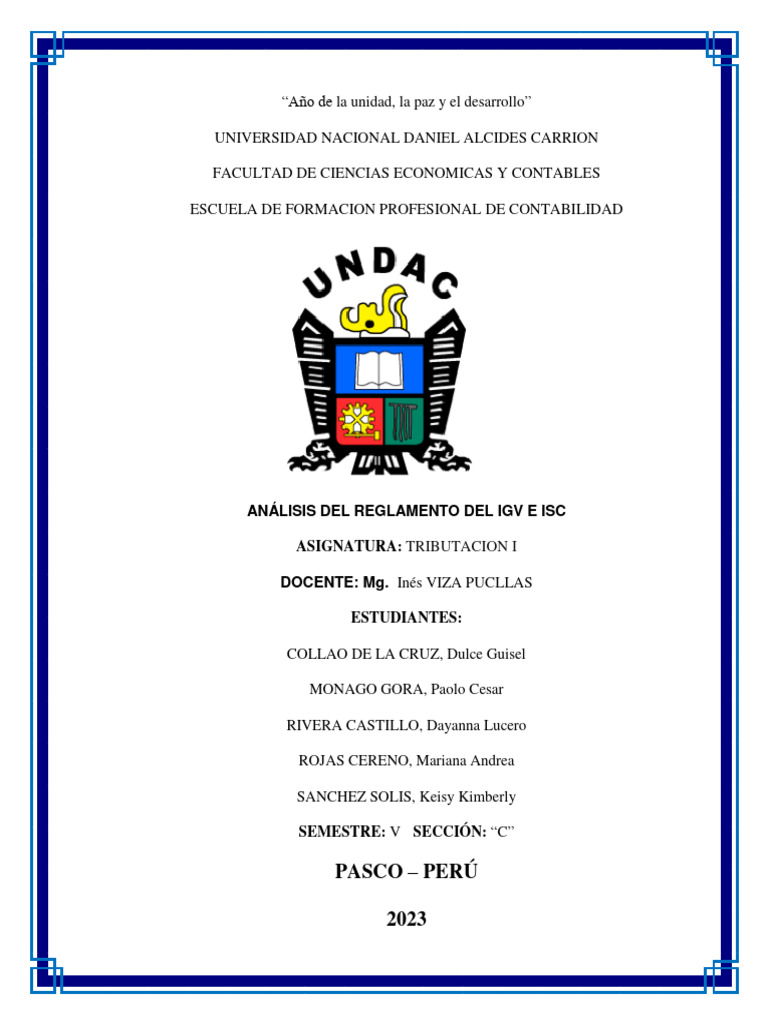 “Año de la unidad, la paz y el desarrollo”

UNIVERSIDAD NACIONAL DANIEL ALCIDES CARRION

FACULTAD DE CIENCIAS ECONOMICAS Y CONTABLES

ESCUELA DE FORMACION PROFESIONAL DE CONTABILIDAD

UNDAC

ANÁLISIS DEL REGLAMENTO DEL IGV E ISC

ASIGNATURA: TRIBUTACION I

DOCENTE: Mg. Inés VIZA PUCLLAS

ESTUDIANTES:

COLLAO DE LA CRUZ, Dulce Guisel

MONAGO GORA, Paolo Cesar

RIVERA CASTILLO, Dayanna Lucero

ROJAS CERENO, Mariana Andrea

SANCHEZ SOLIS, Keisy Kimberly

SEMESTRE: V SECCIÓN: “C”

PASCO – PERÚ

2023